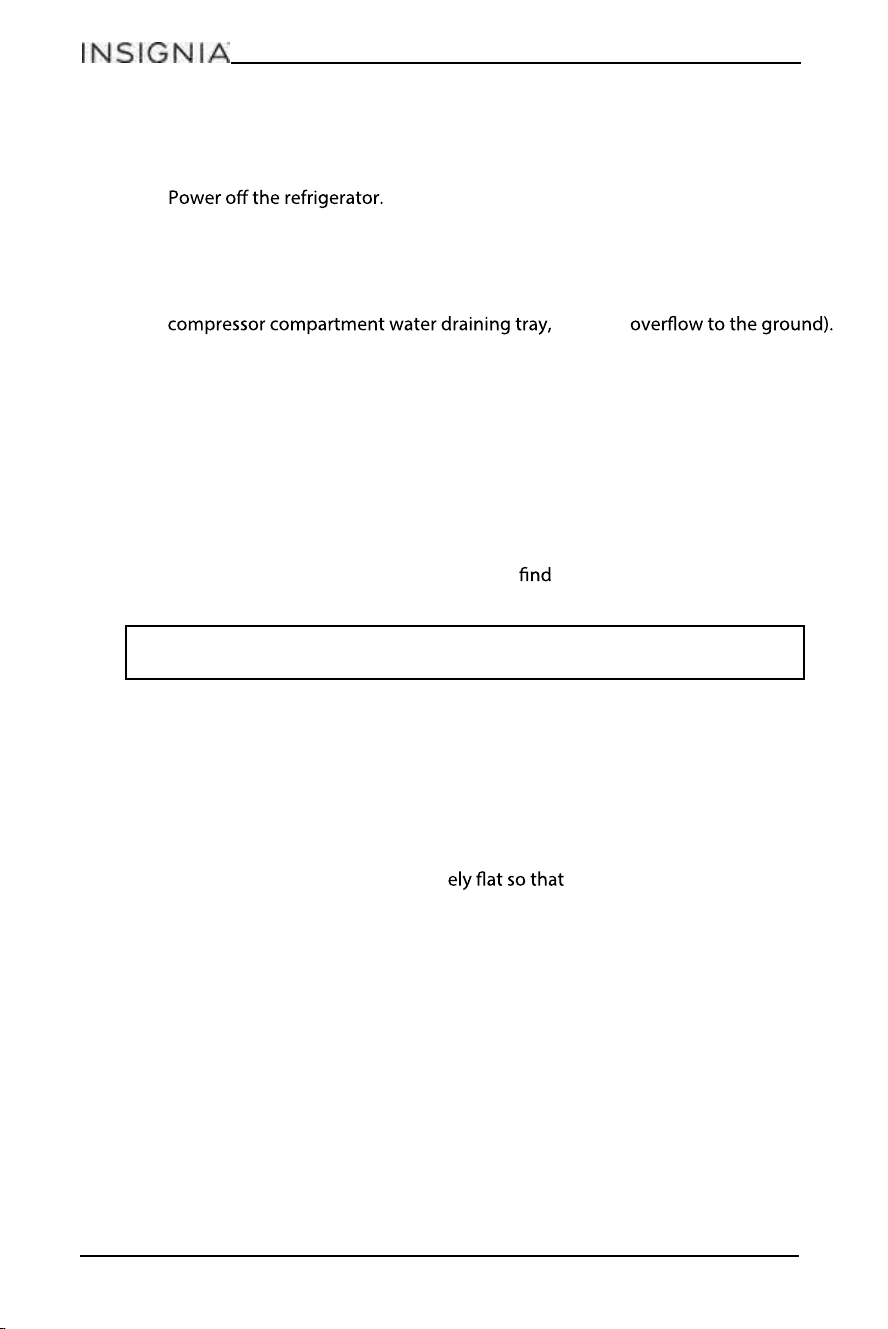 INSIGNIA

Power off the refrigerator.

compressor compartment water draining tray, overflow to the ground).

find

ely flat so that